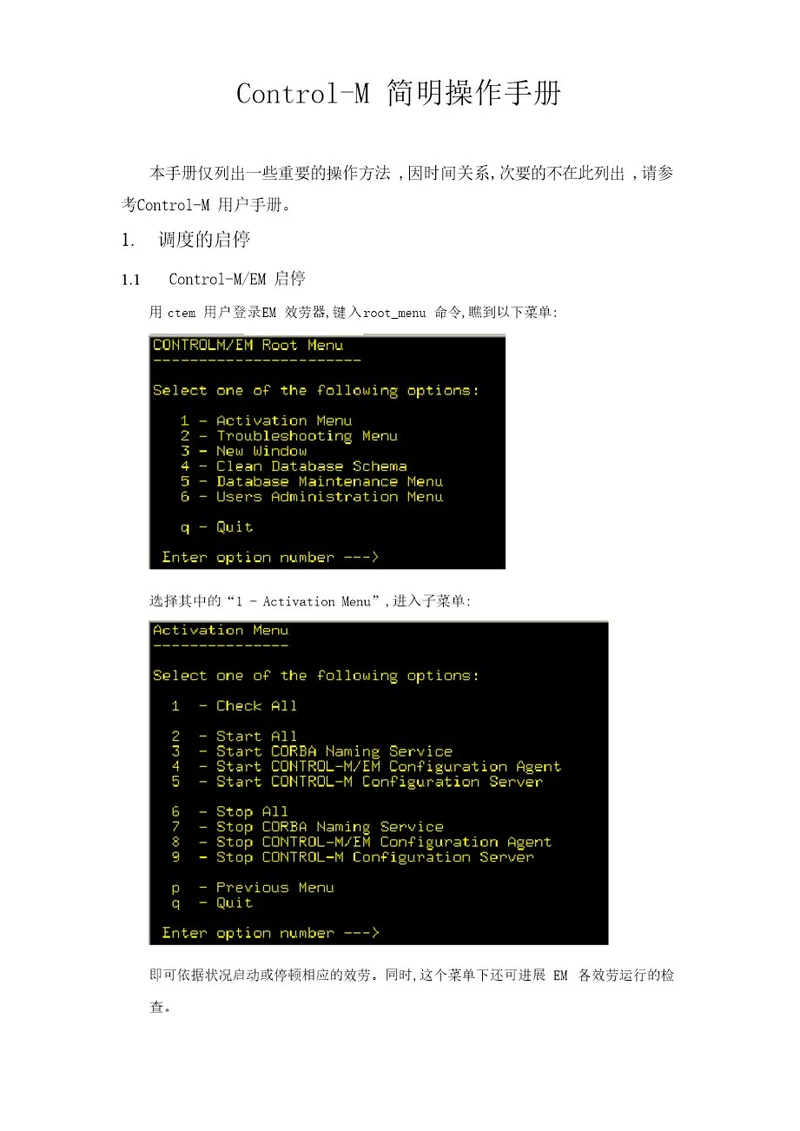 Control-M 简明操作手册

本手册仅列出一些重要的操作方法 ,因时间关系,次要的不在此列出 ,请参考Control-M 用户手册。

1. 调度的启停

1.1 Control-M/EM 启停

用 ctem 用户登录EM 效劳器,键入root_menu 命令,瞧到以下菜单:

CONTROLM/EM Root Menu
-----------------------

Select one of the following options:

1 - Activation Menu
2 - Troubleshooting Menu
3 - New Window
4 - Clean Database Schema
5 - Database Maintenance Menu
6 - Users Administration Menu

q - Quit

Enter option number --->

选择其中的“1 - Activation Menu”,进入子菜单:

Activation Menu
---------------

Select one of the following options:

1 - Check All

2 - Start All
3 - Start CORBA Naming Service
4 - Start CONTROL-M/EM Configuration Agent
5 - Start CONTROL-M Configuration Server

6 - Stop All
7 - Stop CORBA Naming Service
8 - Stop CONTROL-M/EM Configuration Agent
9 - Stop CONTROL-M Configuration Server

p - Previous Menu
q - Quit

Enter option number --->

即可依据状况启动或停顿相应的效劳。同时,这个菜单下还可进展 EM 各效劳运行的检查。